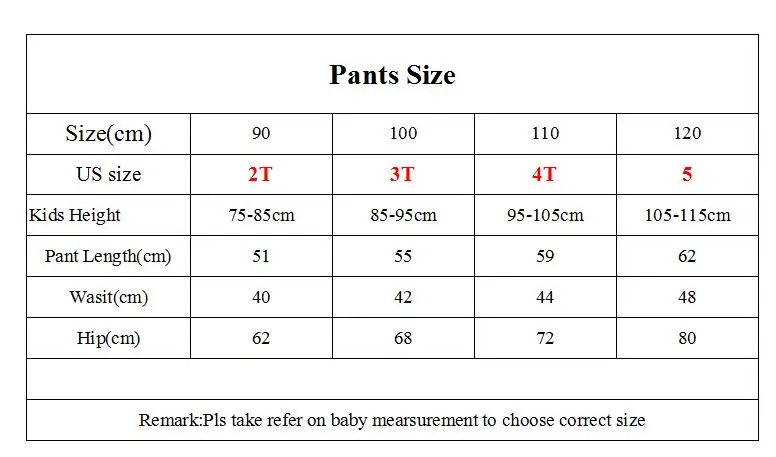 Pants Size

| Size(cm) | 90 | 100 | 110 | 120 |
|---|---|---|---|---|
| US size | 2T | 3T | 4T | 5 |
| Kids Height | 75-85cm | 85-95cm | 95-105cm | 105-115cm |
| Pant Length(cm) | 51 | 55 | 59 | 62 |
| Wasit(cm) | 40 | 42 | 44 | 48 |
| Hip(cm) | 62 | 68 | 72 | 80 |

Remark:Pls take refer on baby mearsurement to choose correct size